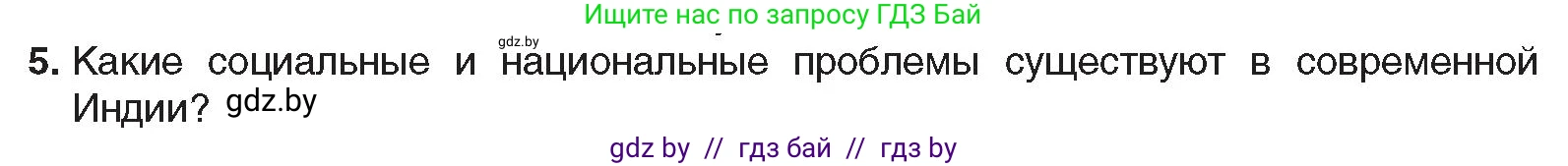 Ищите нас по запросу ГДЗ Бай

gdz.by

5. Какие социальные и национальные проблемы существуют в современной Индии? gdz.by

gdz by // гдз бай // гдз by